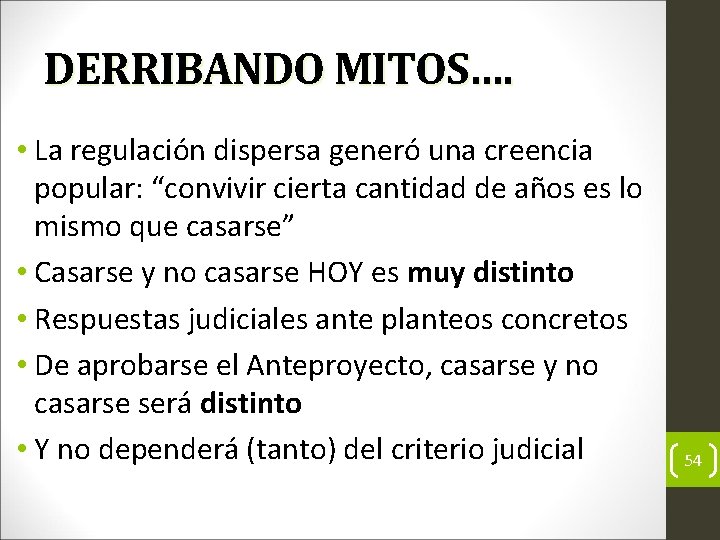 DERRIBANDO MITOS….

• La regulación dispersa generó una creencia popular: "convivir cierta cantidad de años es lo mismo que casarse"
• Casarse y no casarse HOY es muy distinto
• Respuestas judiciales ante planteos concretos
• De aprobarse el Anteproyecto, casarse y no casarse será distinto
• Y no dependerá (tanto) del criterio judicial

54